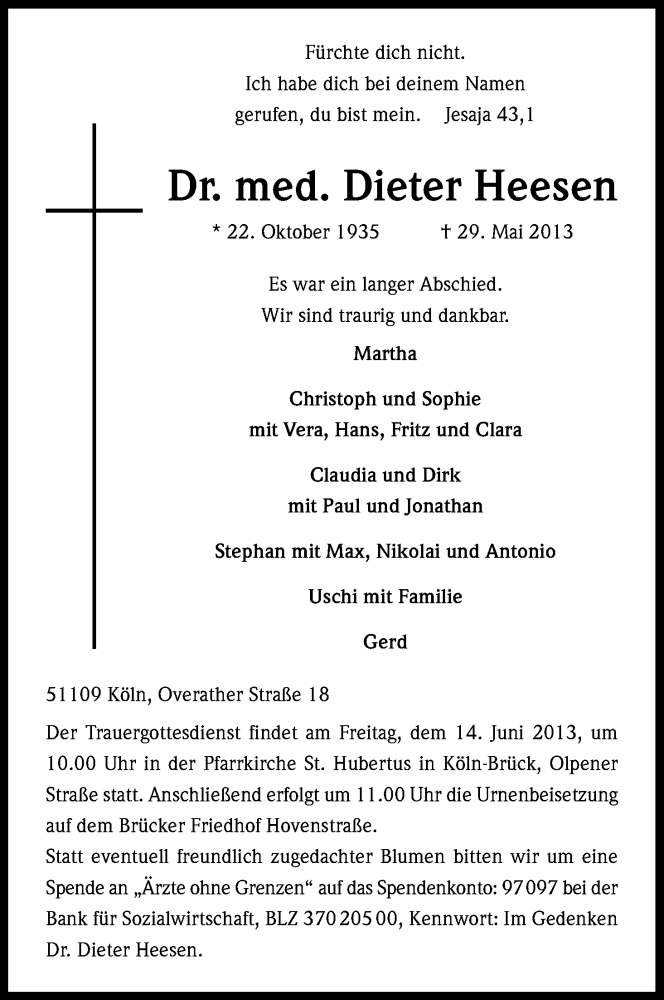 Fürchte dich nicht.
Ich habe dich bei deinem Namen
gerufen, du bist mein. Jesaja 43,1

Dr. med. Dieter Heesen

* 22. Oktober 1935 † 29. Mai 2013

Es war ein langer Abschied.
Wir sind traurig und dankbar.

Martha

Christoph und Sophie
mit Vera, Hans, Fritz und Clara

Claudia und Dirk
mit Paul und Jonathan

Stephan mit Max, Nikolai und Antonio

Uschi mit Familie

Gerd

51109 Köln, Overather Straße 18

Der Trauergottesdienst findet am Freitag, dem 14. Juni 2013, um 10.00 Uhr in der Pfarrkirche St. Hubertus in Köln-Brück, Olpener Straße statt. Anschließend erfolgt um 11.00 Uhr die Urnenbeisetzung auf dem Brücker Friedhof Hovenstraße.
Statt eventuell freundlich zugedachter Blumen bitten wir um eine Spende an „Ärzte ohne Grenzen“ auf das Spendenkonto: 97 097 bei der Bank für Sozialwirtschaft, BLZ 370 205 00, Kennwort: Im Gedenken Dr. Dieter Heesen.